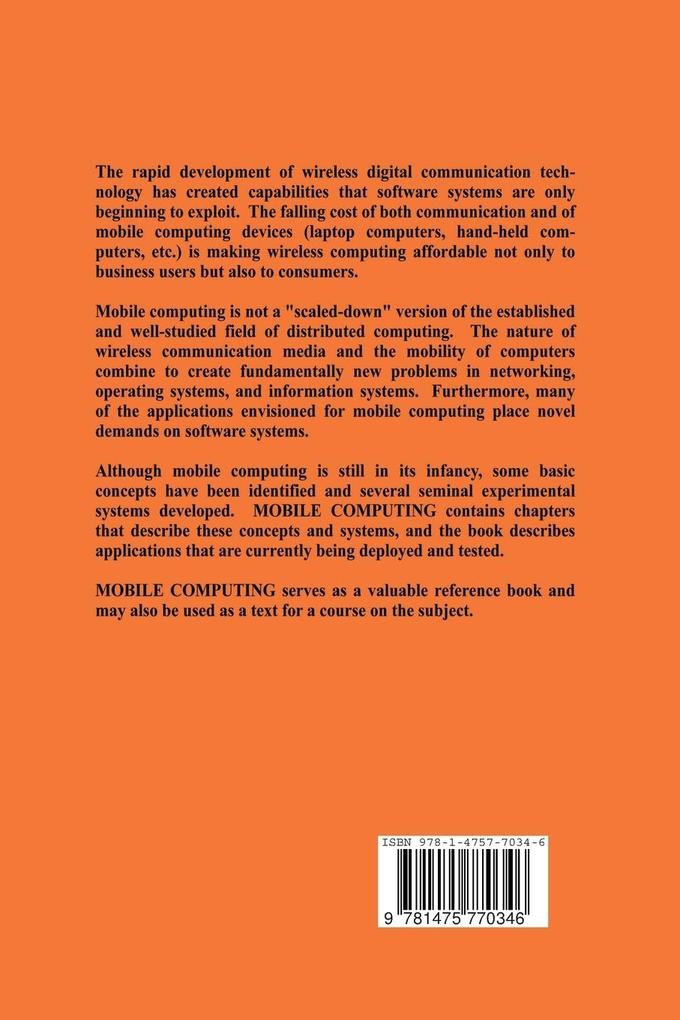 The rapid development of wireless digital communication technology has created capabilities that software systems are only beginning to exploit. The falling cost of both communication and of mobile computing devices (laptop computers, hand-held computers, etc.) is making wireless computing affordable not only to business users but also to consumers.

Mobile computing is not a "scaled-down" version of the established and well-studied field of distributed computing. The nature of wireless communication media and the mobility of computers combine to create fundamentally new problems in networking, operating systems, and information systems. Furthermore, many of the applications envisioned for mobile computing place novel demands on software systems.

Although mobile computing is still in its infancy, some basic concepts have been identified and several seminal experimental systems developed. MOBILE COMPUTING contains chapters that describe these concepts and systems, and the book describes applications that are currently being deployed and tested.

MOBILE COMPUTING serves as a valuable reference book and may also be used as a text for a course on the subject.

ISBN 978-1-4757-7034-6

9 781475 770346